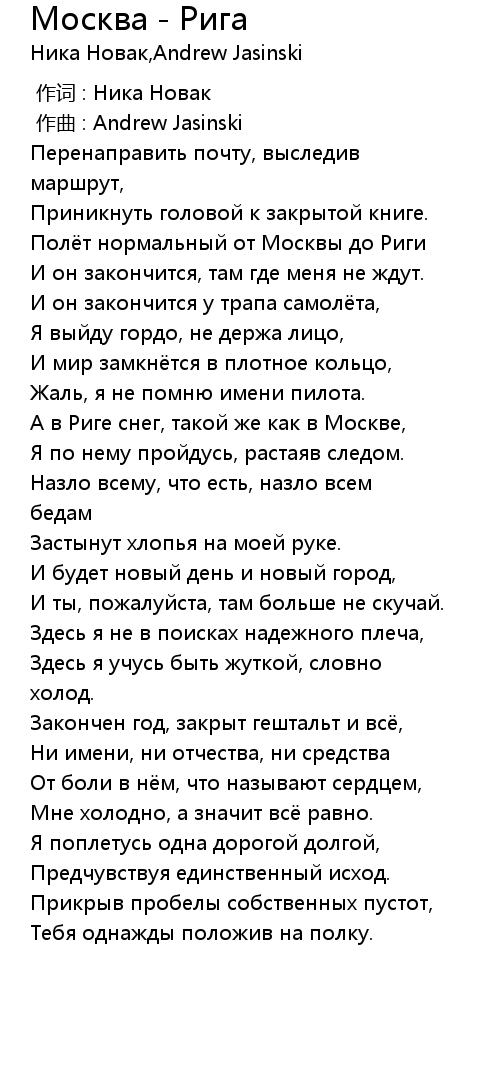 Москва - Рига
Ника Новак,Andrew Jasinski

作词 : Ника Новак
作曲 : Andrew Jasinski
Перенаправить почту, выследив маршрут,
Приникнуть головой к закрытой книге.
Полёт нормальный от Москвы до Риги
И он закончится, там где меня не ждут.
И он закончится у трапа самолёта,
Я выйду гордо, не держа лицо,
И мир замкнётся в плотное кольцо,
Жаль, я не помню имени пилота.
А в Риге снег, такой же как в Москве,
Я по нему пройдусь, растаяв следом.
Назло всему, что есть, назло всем бедам
Застынут хлопья на моей руке.
И будет новый день и новый город,
И ты, пожалуйста, там больше не скучай.
Здесь я не в поисках надежного плеча,
Здесь я учусь быть жуткой, словно холод.
Закончен год, закрыт гештальт и всё,
Ни имени, ни отчества, ни средства
От боли в нём, что называют сердцем,
Мне холодно, а значит всё равно.
Я поплетусь одна дорогой долгой,
Предчувствуя единственный исход.
Прикрыв пробелы собственных пустот,
Тебя однажды положив на полку.